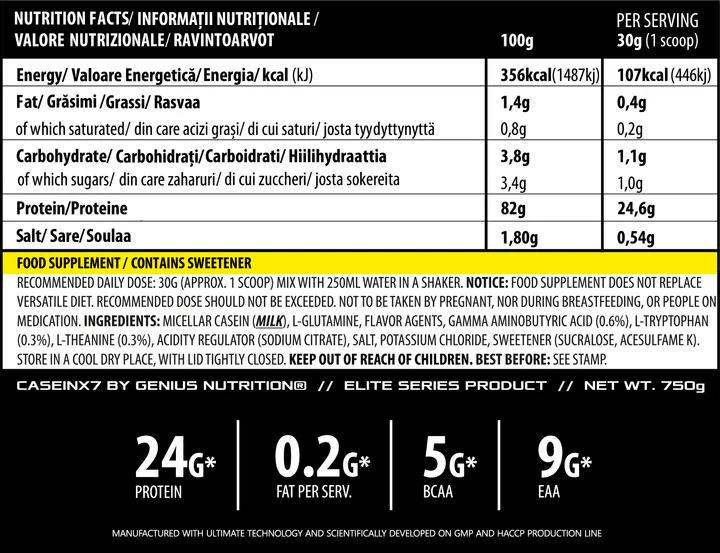 | NUTRITION FACTS/ INFORMAȚII NUTRIȚIONALE / VALORE NUTRIZIONALE/ RAVINTOARVOT | 100g | PER SERVING 30g (1 scoop) |
|---|---|---|
| Energy/ Valoare Energetică/ Energia/ kcal (kJ) | 356kcal(1487kj) | 107kcal (446kj) |
| Fat/ Grăsimi /Grassi/ Rasvaa | 1,4g | 0,4g |
| of which saturated/ din care acizi grași/ di cui saturi/ josta tyydyttynyttä | 0,8g | 0,2g |
| Carbohydrate/ Carbohidrați/Carboidrati/ Hiilihydraattia | 3,8g | 1,1g |
| of which sugars/ din care zaharuri/ di cui zuccheri/ josta sokereita | 3,4g | 1,0g |
| Protein/Proteine | 82g | 24,6g |
| Salt/ Sare/Soulaa | 1,80g | 0,54g |

FOOD SUPPLEMENT / CONTAINS SWEETENER

RECOMMENDED DAILY DOSE: 30G (APPROX. 1 SCOOP) MIX WITH 250ML WATER IN A SHAKER. NOTICE: FOOD SUPPLEMENT DOES NOT REPLACE VERSATILE DIET. RECOMMENDED DOSE SHOULD NOT BE EXCEEDED. NOT TO BE TAKEN BY PREGNANT, NOR DURING BREASTFEEDING, OR PEOPLE ON MEDICATION. INGREDIENTS: MICELLAR CASEIN (MILK), L-GLUTAMINE, FLAVOR AGENTS, GAMMA AMINOBUTYRIC ACID (0.6%), L-TRYPTOPHAN (0.3%), L-THEANINE (0.3%), ACIDITY REGULATOR (SODIUM CITRATE), SALT, POTASSIUM CHLORIDE, SWEETENER (SUCRALOSE, ACESULFAME K). STORE IN A COOL DRY PLACE, WITH LID TIGHTLY CLOSED. KEEP OUT OF REACH OF CHILDREN. BEST BEFORE: SEE STAMP.

CASEINX7 BY GENIUS NUTRITION® // ELITE SERIES PRODUCT // NET WT. 750g

24G* PROTEIN

0.2G* FAT PER SERV.

5G* BCAA

9G* EAA

MANUFACTURED WITH ULTIMATE TECHNOLOGY AND SCIENTIFICALLY DEVELOPED ON GMP AND HACCP PRODUCTION LINE